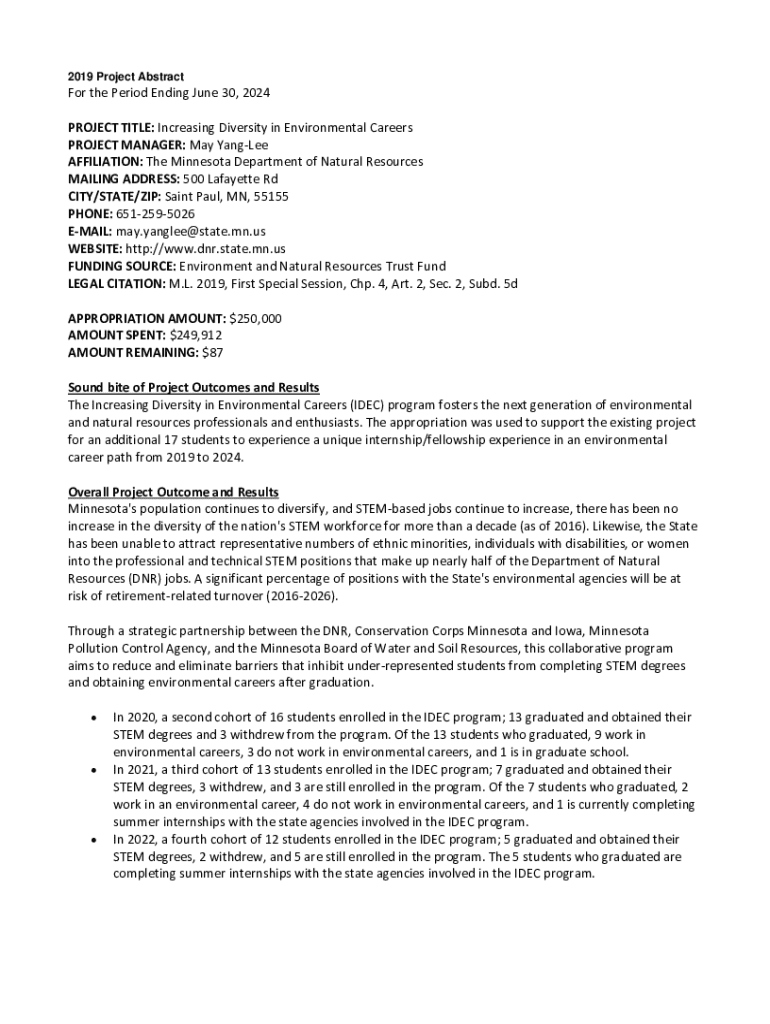 2019 Project Abstract
For the Period Ending June 30, 2024

PROJECT TITLE: Increasing Diversity in Environmental Careers
PROJECT MANAGER: May Yang-Lee
AFFILIATION: The Minnesota Department of Natural Resources
MAILING ADDRESS: 500 Lafayette Rd
CITY/STATE/ZIP: Saint Paul, MN, 55155
PHONE: 651-259-5026
E-MAIL: may.yanglee@state.mn.us
WEBSITE: http://www.dnr.state.mn.us
FUNDING SOURCE: Environment and Natural Resources Trust Fund
LEGAL CITATION: M.L. 2019, First Special Session, Chp. 4, Art. 2, Sec. 2, Subd. 5d

APPROPRIATION AMOUNT: $250,000
AMOUNT SPENT: $249,912
AMOUNT REMAINING: $87

Sound bite of Project Outcomes and Results
The Increasing Diversity in Environmental Careers (IDEC) program fosters the next generation of environmental and natural resources professionals and enthusiasts. The appropriation was used to support the existing project for an additional 17 students to experience a unique internship/fellowship experience in an environmental career path from 2019 to 2024.

Overall Project Outcome and Results
Minnesota's population continues to diversify, and STEM-based jobs continue to increase, there has been no increase in the diversity of the nation's STEM workforce for more than a decade (as of 2016). Likewise, the State has been unable to attract representative numbers of ethnic minorities, individuals with disabilities, or women into the professional and technical STEM positions that make up nearly half of the Department of Natural Resources (DNR) jobs. A significant percentage of positions with the State's environmental agencies will be at risk of retirement-related turnover (2016-2026).

Through a strategic partnership between the DNR, Conservation Corps Minnesota and Iowa, Minnesota Pollution Control Agency, and the Minnesota Board of Water and Soil Resources, this collaborative program aims to reduce and eliminate barriers that inhibit under-represented students from completing STEM degrees and obtaining environmental careers after graduation.

• In 2020, a second cohort of 16 students enrolled in the IDEC program; 13 graduated and obtained their STEM degrees and 3 withdrew from the program. Of the 13 students who graduated, 9 work in environmental careers, 3 do not work in environmental careers, and 1 is in graduate school.
• In 2021, a third cohort of 13 students enrolled in the IDEC program; 7 graduated and obtained their STEM degrees, 3 withdrew, and 3 are still enrolled in the program. Of the 7 students who graduated, 2 work in an environmental career, 4 do not work in environmental careers, and 1 is currently completing summer internships with the state agencies involved in the IDEC program.
• In 2022, a fourth cohort of 12 students enrolled in the IDEC program; 5 graduated and obtained their STEM degrees, 2 withdrew, and 5 are still enrolled in the program. The 5 students who graduated are completing summer internships with the state agencies involved in the IDEC program.